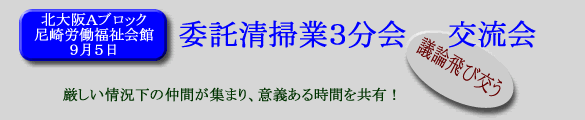 北大阪Aブロック
尼崎労働福祉会館
9月5日

委託清掃業3分会　交流会

議論飛び交う

厳しい情況下の仲間が集まり、意義ある時間を共有！